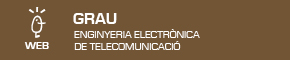 WEB

GRAU

ENGINYERIA ELECTRÒNICA DE TELECOMUNICACIÓ